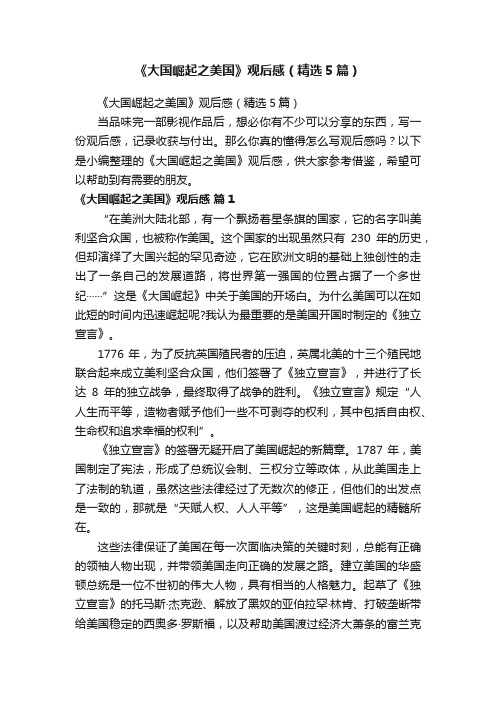 《大国崛起之美国》观后感（精选5篇）

《大国崛起之美国》观后感（精选5篇）

当品味完一部影视作品后，想必你有不少可以分享的东西，写一份观后感，记录收获与付出。那么你真的懂得怎么写观后感吗？以下是小编整理的《大国崛起之美国》观后感，供大家参考借鉴，希望可以帮助到有需要的朋友。

《大国崛起之美国》观后感 篇1

“在美洲大陆北部，有一个飘扬着星条旗的国家，它的名字叫美利坚合众国，也被称作美国。这个国家的出现虽然只有 230 年的历史，但却演绎了大国兴起的罕见奇迹，它在欧洲文明的基础上独创性的走出了一条自己的发展道路，将世界第一强国的位置占据了一个多世纪……”这是《大国崛起》中关于美国的开场白。为什么美国可以在如此短的时间内迅速崛起呢?我认为最重要的是美国开国时制定的《独立宣言》。

1776 年，为了反抗英国殖民者的压迫，英属北美的十三个殖民地联合起来成立美利坚合众国，他们签署了《独立宣言》，并进行了长达 8 年的独立战争，最终取得了战争的胜利。《独立宣言》规定“人人生而平等，造物者赋予他们一些不可剥夺的权利，其中包括自由权、生命权和追求幸福的权利”。

《独立宣言》的签署无疑开启了美国崛起的新篇章。1787 年，美国制定了宪法，形成了总统议会制、三权分立等政体，从此美国走上了法制的轨道，虽然这些法律经过了无数次的修正，但他们的出发点是一致的，那就是“天赋人权、人人平等”，这是美国崛起的精髓所在。

这些法律保证了美国在每一次面临决策的关键时刻，总能有正确的领袖人物出现，并带领美国走向正确的发展之路。建立美国的华盛顿总统是一位不世初的伟大人物，具有相当的人格魅力。起草了《独立宣言》的托马斯·杰克逊、解放了黑奴的亚伯拉罕·林肯、打破垄断带给美国稳定的西奥多·罗斯福，以及帮助美国渡过经济大萧条的富兰克